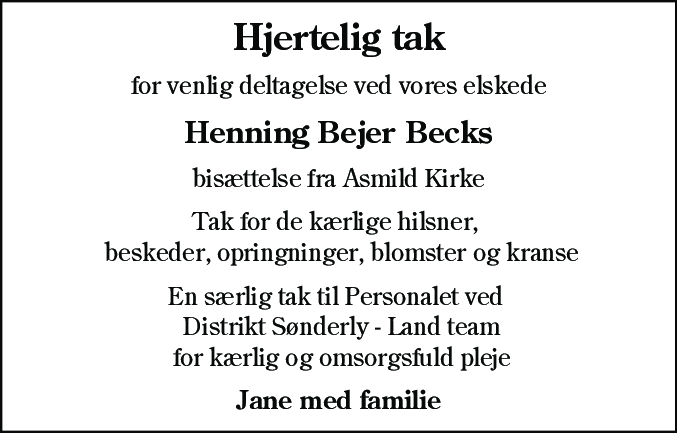 Hjertelig tak

for venlig deltagelse ved vores elskede

Henning Bejer Becks

bisættelse fra Asmild Kirke

Tak for de kærlige hilsner,
beskeder, opringninger, blomster og kranse

En særlig tak til Personalet ved
Distrikt Sønderly - Land team
for kærlig og omsorgsfuld pleje

Jane med familie